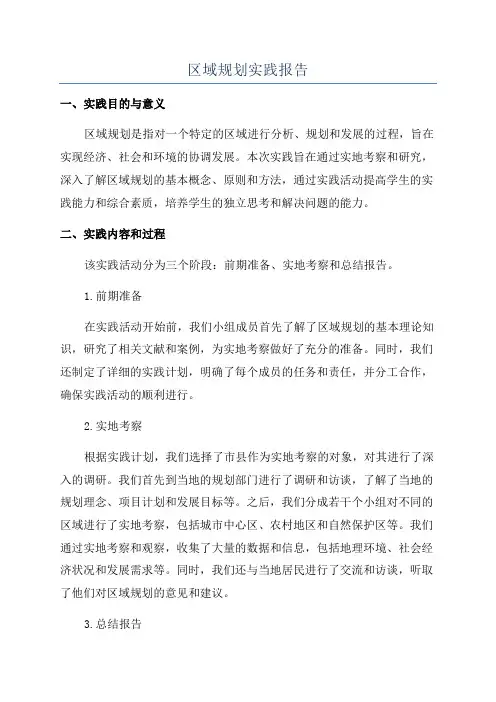 区域规划实践报告

一、实践目的与意义

区域规划是指对一个特定的区域进行分析、规划和发展的过程，旨在实现经济、社会和环境的协调发展。本次实践旨在通过实地考察和研究，深入了解区域规划的基本概念、原则和方法，通过实践活动提高学生的实践能力和综合素质，培养学生的独立思考和解决问题的能力。

二、实践内容和过程

该实践活动分为三个阶段：前期准备、实地考察和总结报告。

1.前期准备

在实践活动开始前，我们小组成员首先了解了区域规划的基本理论知识，研究了相关文献和案例，为实地考察做好了充分的准备。同时，我们还制定了详细的实践计划，明确了每个成员的任务和责任，并分工合作，确保实践活动的顺利进行。

2.实地考察

根据实践计划，我们选择了市县作为实地考察的对象，对其进行了深入的调研。我们首先到当地的规划部门进行了调研和访谈，了解了当地的规划理念、项目计划和发展目标等。之后，我们分成若干个小组对不同的区域进行了实地考察，包括城市中心区、农村地区和自然保护区等。我们通过实地考察和观察，收集了大量的数据和信息，包括地理环境、社会经济状况和发展需求等。同时，我们还与当地居民进行了交流和访谈，听取了他们对区域规划的意见和建议。

3.总结报告